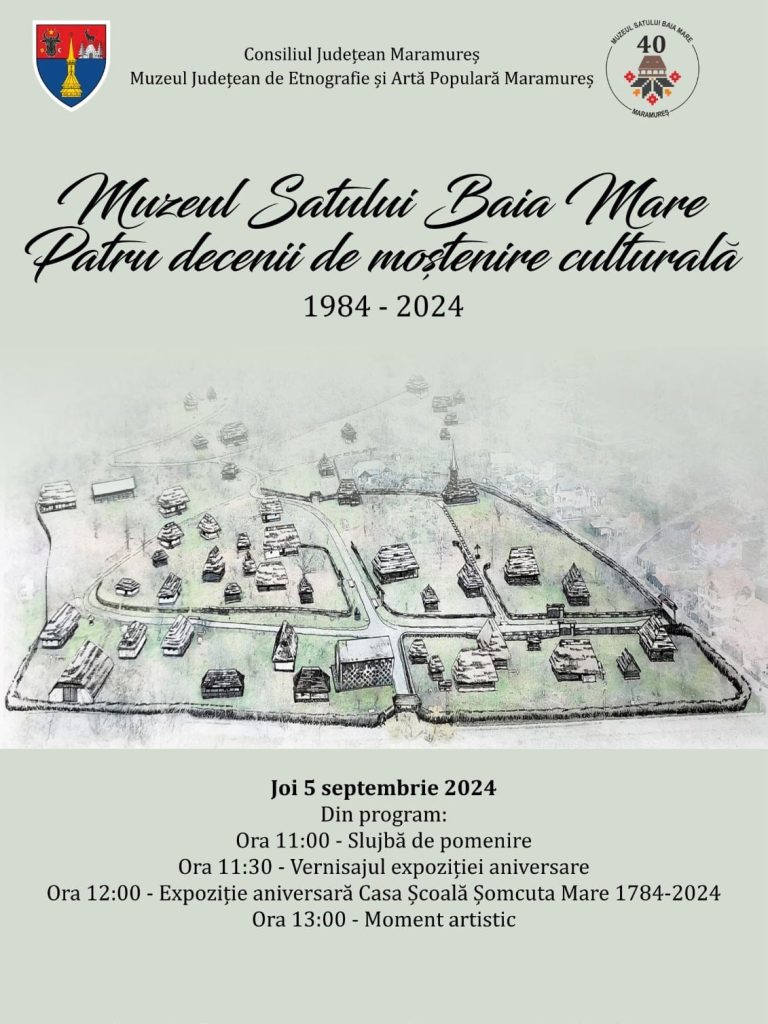 Consiliul Județean Maramureș
Muzeul Județean de Etnografie și Artă Populară Maramureș

MUZEUL SATULUI BAIA MARE
40
MARAMUREȘ

Muzeul Satului Baia Mare
Patru decenii de moștenire culturală
1984 - 2024

Joi 5 septembrie 2024
Din program:
Ora 11:00 - Slujbă de pomenire
Ora 11:30 - Vernisajul expoziției aniversare
Ora 12:00 - Expoziție aniversară Casa Școală Șomcuta Mare 1784-2024
Ora 13:00 - Moment artistic